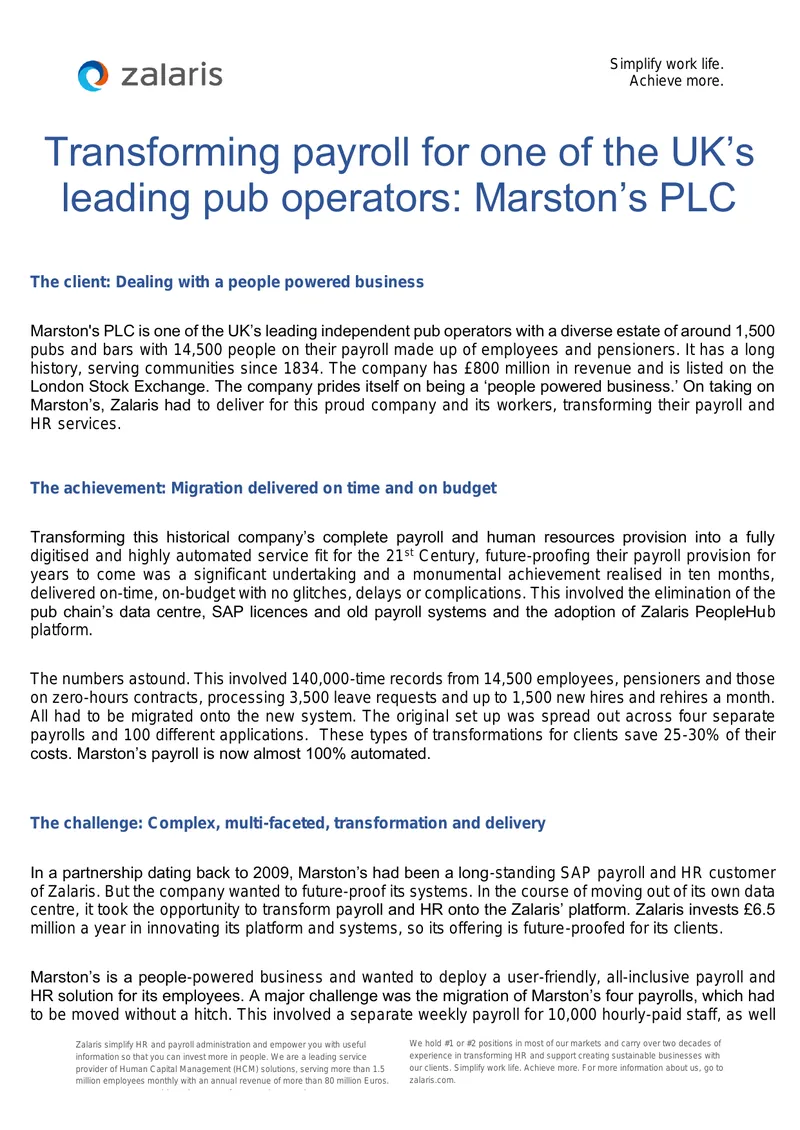 zalaris

Simplify work life.
Achieve more.

Transforming payroll for one of the UK's leading pub operators: Marston's PLC

The client: Dealing with a people powered business

Marston's PLC is one of the UK's leading independent pub operators with a diverse estate of around 1,500 pubs and bars with 14,500 people on their payroll made up of employees and pensioners. It has a long history, serving communities since 1834. The company has £800 million in revenue and is listed on the London Stock Exchange. The company prides itself on being a 'people powered business.' On taking on Marston's, Zalaris had to deliver for this proud company and its workers, transforming their payroll and HR services.

The achievement: Migration delivered on time and on budget

Transforming this historical company's complete payroll and human resources provision into a fully digitised and highly automated service fit for the 21$^{st}$ Century, future-proofing their payroll provision for years to come was a significant undertaking and a monumental achievement realised in ten months, delivered on-time, on-budget with no glitches, delays or complications. This involved the elimination of the pub chain's data centre, SAP licences and old payroll systems and the adoption of Zalaris PeopleHub platform.

The numbers astound. This involved 140,000-time records from 14,500 employees, pensioners and those on zero-hours contracts, processing 3,500 leave requests and up to 1,500 new hires and rehires a month. All had to be migrated onto the new system. The original set up was spread out across four separate payrolls and 100 different applications. These types of transformations for clients save 25-30% of their costs. Marston's payroll is now almost 100% automated.

The challenge: Complex, multi-faceted, transformation and delivery

In a partnership dating back to 2009, Marston's had been a long-standing SAP payroll and HR customer of Zalaris. But the company wanted to future-proof its systems. In the course of moving out of its own data centre, it took the opportunity to transform payroll and HR onto the Zalaris' platform. Zalaris invests £6.5 million a year in innovating its platform and systems, so its offering is future-proofed for its clients.

Marston's is a people-powered business and wanted to deploy a user-friendly, all-inclusive payroll and HR solution for its employees. A major challenge was the migration of Marston's four payrolls, which had to be moved without a hitch. This involved a separate weekly payroll for 10,000 hourly-paid staff, as well

Zalaris simplify HR and payroll administration and empower you with useful information so that you can invest more in people. We are a leading service provider of Human Capital Management (HCM) solutions, serving more than 1.5 million employees monthly with an annual revenue of more than 80 million Euros.

We hold #1 or #2 positions in most of our markets and carry over two decades of experience in transforming HR and support creating sustainable businesses with our clients. Simplify work life. Achieve more. For more information about us, go to zalaris.com.